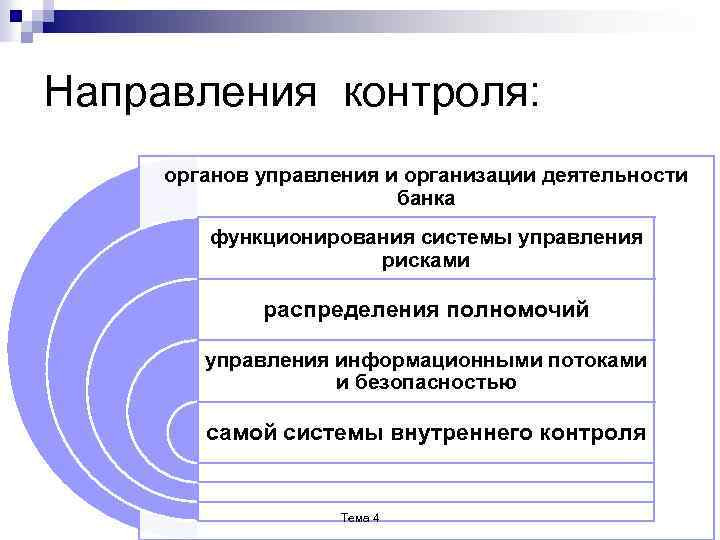 Направления контроля:

органов управления и организации деятельности банка

функционирования системы управления рисками

распределения полномочий

управления информационными потоками и безопасностью

самой системы внутреннего контроля

Тема 4